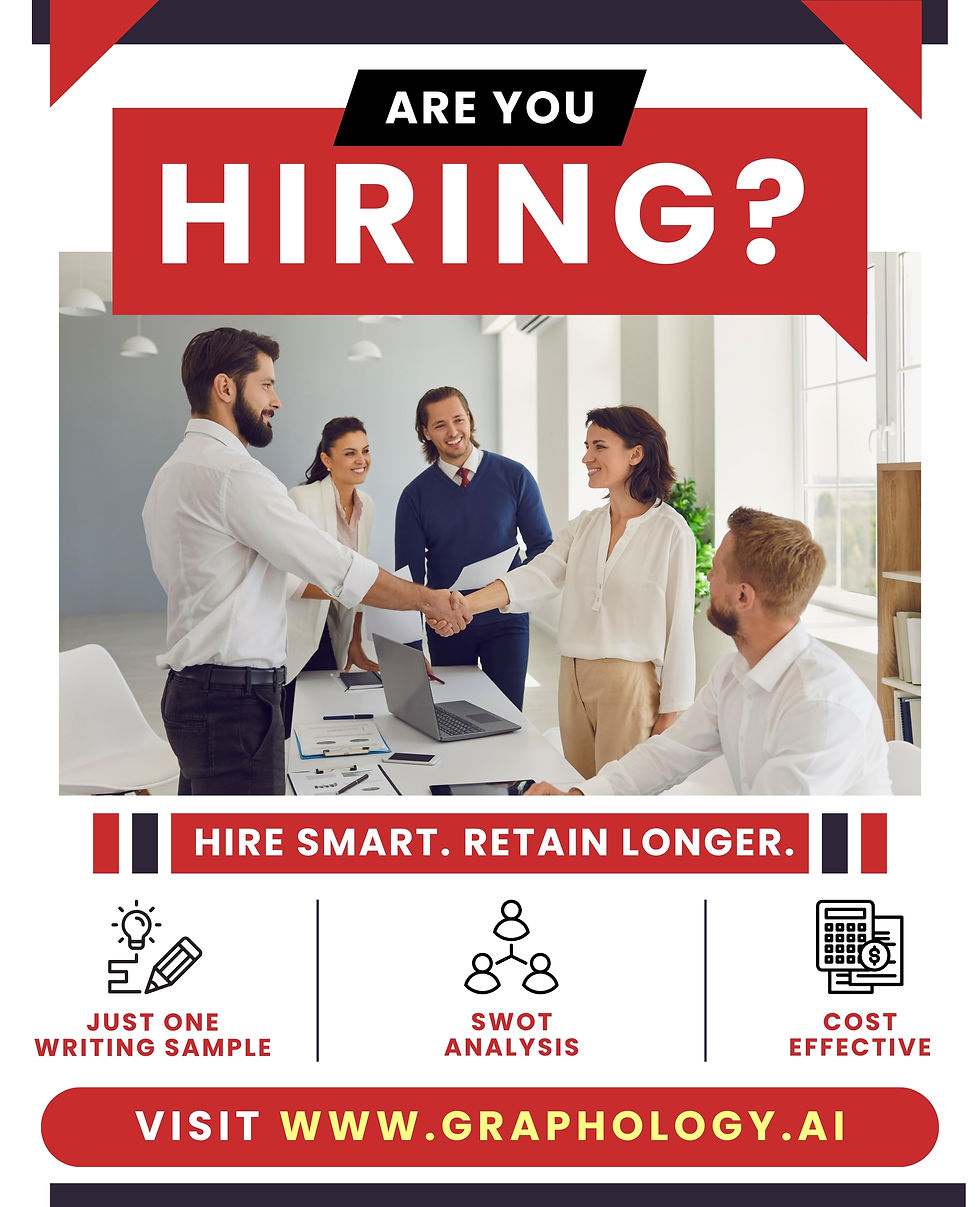 ARE YOU
HIRING?

HIRE SMART. RETAIN LONGER.

JUST ONE WRITING SAMPLE

SWOT ANALYSIS

COST EFFECTIVE

VISIT WWW.GRAPHOLOGY.AI